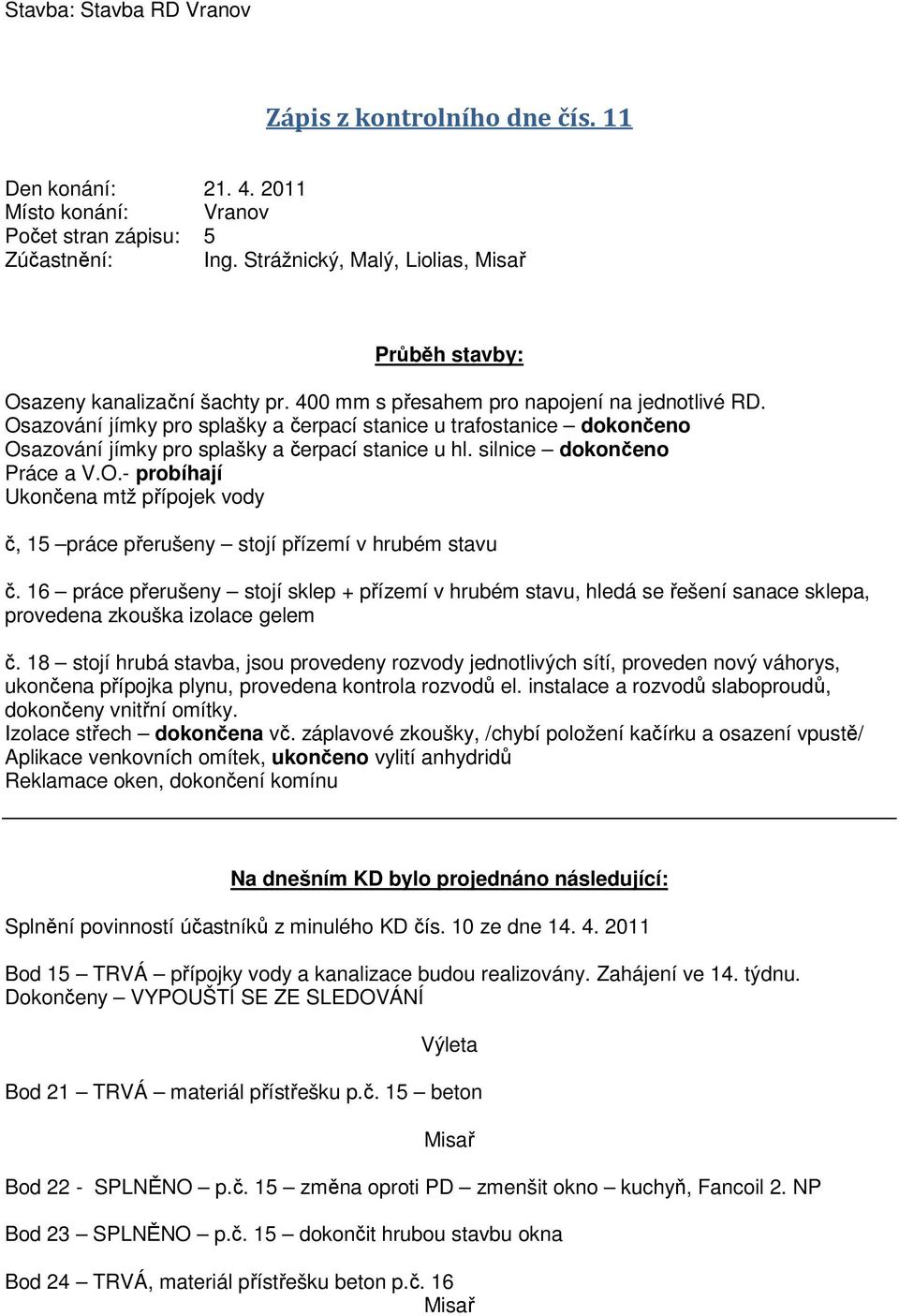 Stavba: Stavba RD Vranov

Zápis z kontrolního dne čís. 11

Den konání: 21. 4. 2011
Místo konání: Vranov
Počet stran zápisu: 5
Zúčastnění: Ing. Strážnický, Malý, Liolias, Misař

Průběh stavby:

Osazeny kanalizační šachty pr. 400 mm s přesahem pro napojení na jednotlivé RD.
Osazování jímky pro splašky a čerpací stanice u trafostanice – dokončeno
Osazování jímky pro splašky a čerpací stanice u hl. silnice – dokončeno
Práce a V.O.- probíhají
Ukončena mtž přípojek vody

č, 15 –práce přerušeny – stojí přízemí v hrubém stavu

č. 16 – práce přerušeny – stojí sklep + přízemí v hrubém stavu, hledá se řešení sanace sklepa, provedena zkouška izolace gelem

č. 18 – stojí hrubá stavba, jsou provedeny rozvody jednotlivých sítí, proveden nový váhorys, ukončena přípojka plynu, provedena kontrola rozvodů el. instalace a rozvodů slaboproudů, dokončeny vnitřní omítky.
Izolace střech – dokončena vč. záplavové zkoušky, /chybí položení kačírku a osazení vpustě/
Aplikace venkovních omítek, ukončeno vylití anhydridů
Reklamace oken, dokončení komínu

Na dnešním KD bylo projednáno následující:

Splnění povinností účastníků z minulého KD čís. 10 ze dne 14. 4. 2011

Bod 15 – TRVÁ – přípojky vody a kanalizace budou realizovány. Zahájení ve 14. týdnu. Dokončeny – VYPOUŠTÍ SE ZE SLEDOVÁNÍ

Výleta

Bod 21 – TRVÁ – materiál přístřešku p.č. 15 – beton

Misař

Bod 22 - SPLNĚNO – p.č. 15 – změna oproti PD – zmenšit okno – kuchyň, Fancoil 2. NP

Bod 23 – SPLNĚNO – p.č. 15 – dokončit hrubou stavbu okna

Bod 24 – TRVÁ, materiál přístřešku beton p.č. 16
Misař